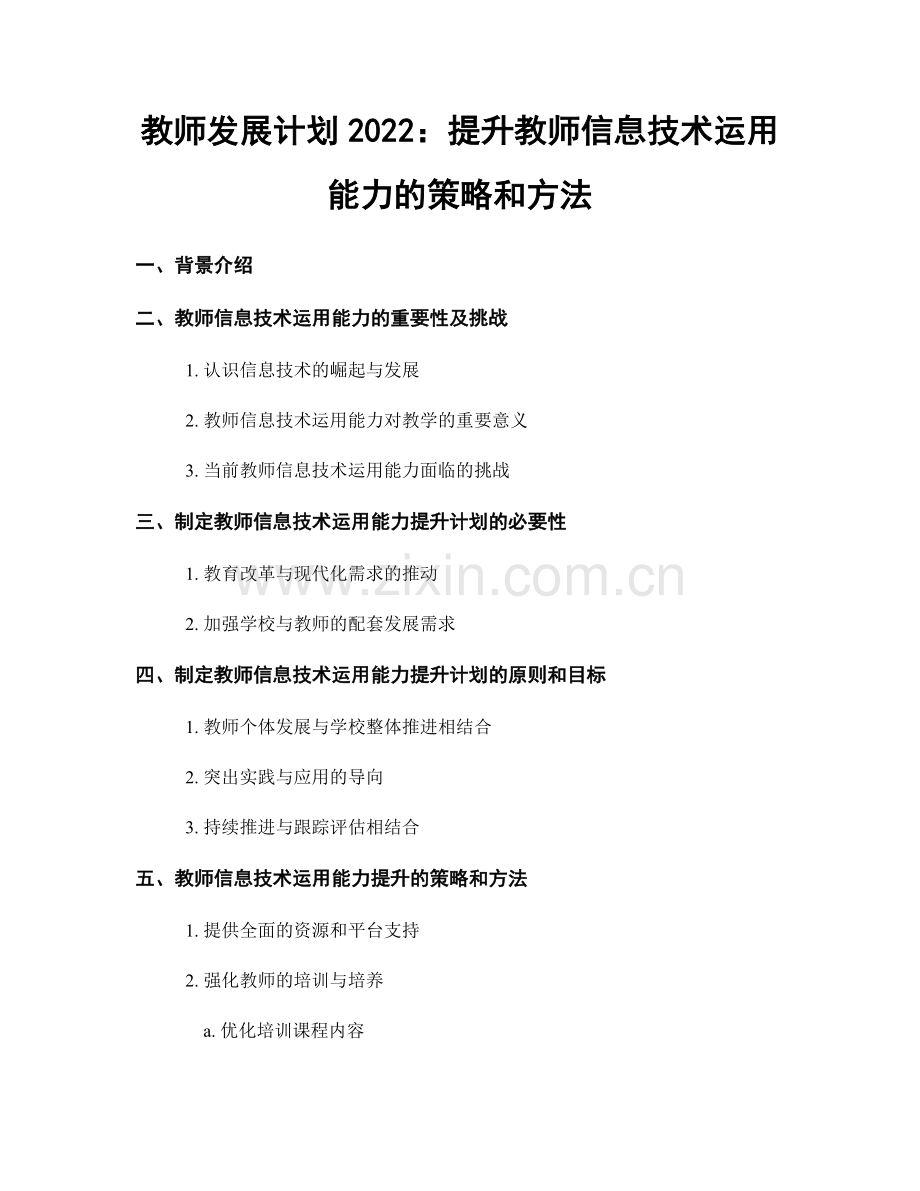 教师发展计划 2022：提升教师信息技术运用能力的策略和方法

一、背景介绍

二、教师信息技术运用能力的重要性及挑战

1. 认识信息技术的崛起与发展

2. 教师信息技术运用能力对教学的重要意义

3. 当前教师信息技术运用能力面临的挑战

三、制定教师信息技术运用能力提升计划的必要性

1. 教育改革与现代化需求的推动

2. 加强学校与教师的配套发展需求

四、制定教师信息技术运用能力提升计划的原则和目标

1. 教师个体发展与学校整体推进相结合

2. 突出实践与应用的导向

3. 持续推进与跟踪评估相结合

五、教师信息技术运用能力提升的策略和方法

1. 提供全面的资源和平台支持

2. 强化教师的培训与培养

a. 优化培训课程内容

www.zixin.com.cn